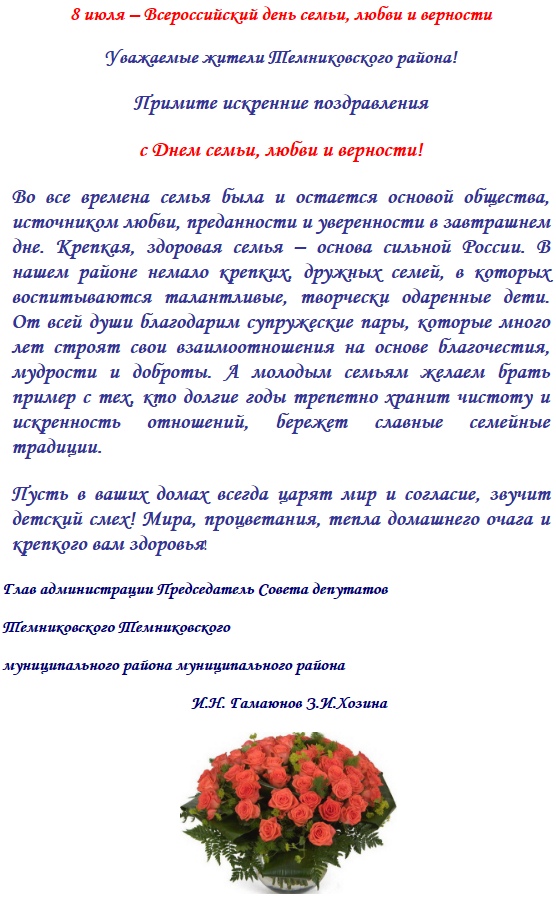 8 июля – Всероссийский день семьи, любви и верности

Уважаемые жители Темниковского района!

Примите искренние поздравления

с Днем семьи, любви и верности!

Во все времена семья была и остается основой общества, источником любви, преданности и уверенности в завтрашнем дне. Крепкая, здоровая семья – основа сильной России. В нашем районе немало крепких, дружных семей, в которых воспитываются талантливые, творчески одаренные дети. От всей души благодарим супружеские пары, которые много лет строят свои взаимоотношения на основе благочестия, мудрости и доброты. А молодым семьям желаем брать пример с тех, кто долгие годы трепетно хранит чистоту и искренность отношений, бережет славные семейные традиции.

Пусть в ваших домах всегда царят мир и согласие, звучит детский смех! Мира, процветания, тепла домашнего очага и крепкого вам здоровья!

Глав администрации Председатель Совета депутатов

Темниковского Темниковского

муниципального района муниципального района

И.Н. Гамаюнов З.И.Хозина